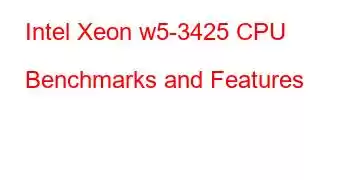 Intel Xeon w5-3425 CPU Benchmarks and Features